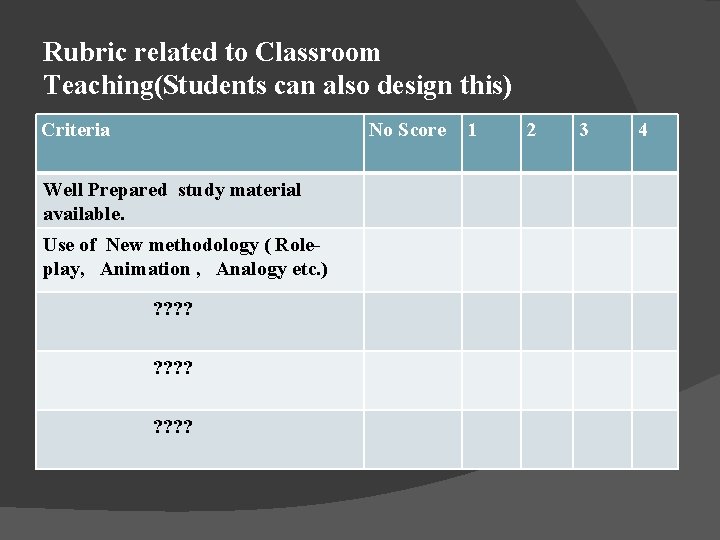 Rubric related to Classroom Teaching(Students can also design this)

| Criteria | No Score | 1 | 2 | 3 | 4 |
|---|---|---|---|---|---|
| Well Prepared study material available. | | | | | |
| Use of New methodology ( Role-play, Animation , Analogy etc.) | | | | | |
| ???? | | | | | |
| ???? | | | | | |
| ???? | | | | | |